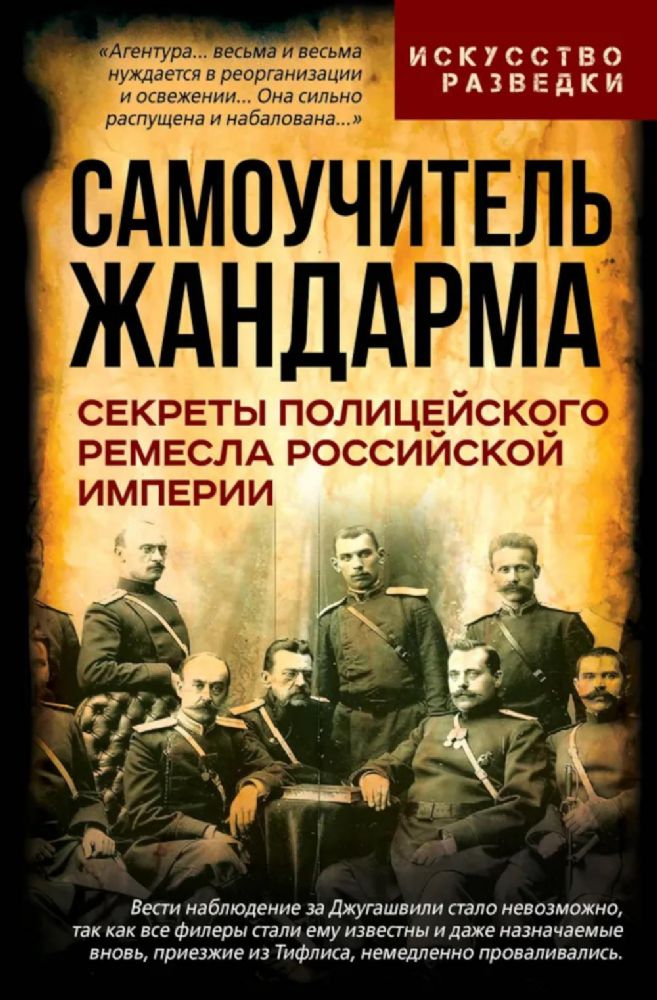 «Агентура... весьма и весьма нуждается в реорганизации и освежении... Она сильно распущена и набалована...»

ИСКУССТВО РАЗВЕДКИ

САМОУЧИТЕЛЬ ЖАНДАРМА

СЕКРЕТЫ ПОЛИЦЕЙСКОГО РЕМЕСЛА РОССИЙСКОЙ ИМПЕРИИ

Вести наблюдение за Джугашвили стало невозможно, так как все филеры стали ему известны и даже назначаемые вновь, приезжие из Тифлиса, немедленно проваливались.